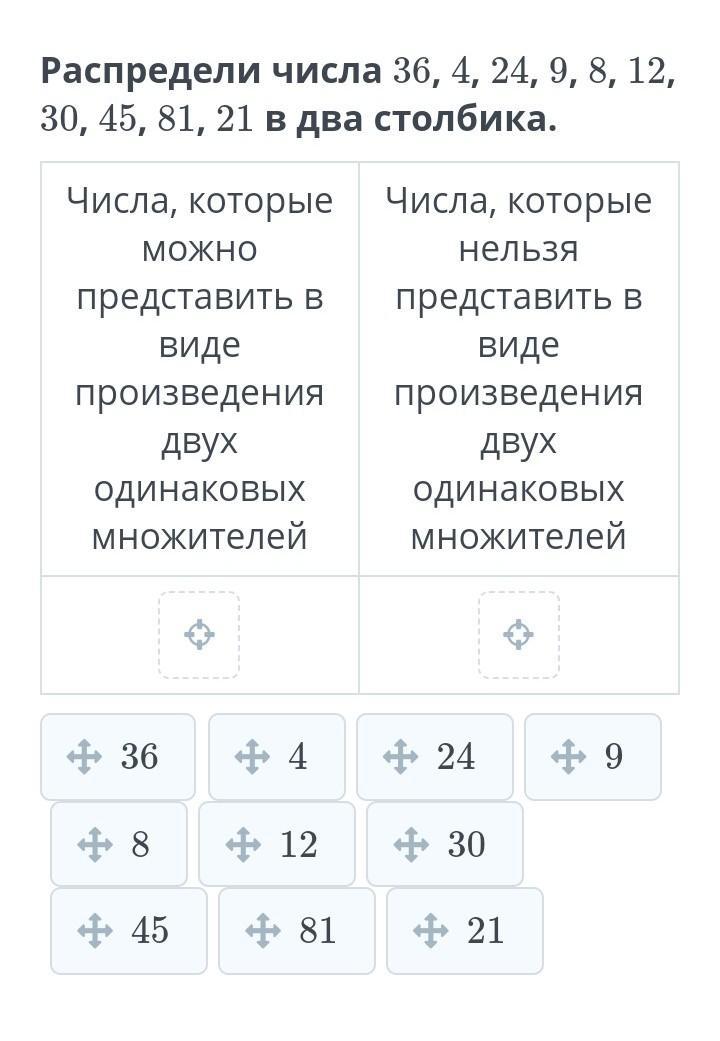 **Распредели числа** $36$, $4$, $24$, $9$, $8$, $12$, $30$, $45$, $81$, $21$ **в два столбика.**

| Числа, которые можно представить в виде произведения двух одинаковых множителей | Числа, которые нельзя представить в виде произведения двух одинаковых множителей |
|---|---|
| | |

$36$ $4$ $24$ $9$
$8$ $12$ $30$
$45$ $81$ $21$